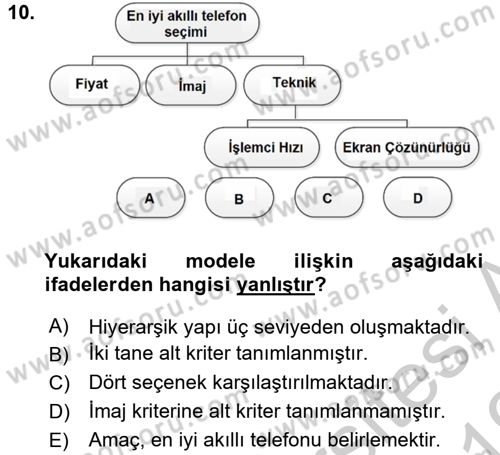 10.

En iyi akıllı telefon seçimi

Fiyat

İmaj

Teknik

İşlemci Hızı

Ekran Çözünürlüğü

A

B

C

D

www.aofsoru.com

Yukarıdaki modele ilişkin aşağıdaki ifadelerden hangisi yanlıştır?

A) Hiyerarşik yapı üç seviyeden oluşmaktadır.
B) İki tane alt kriter tanımlanmıştır.
C) Dört seçenek karşılaştırılmaktadır.
D) İmaj kriterine alt kriter tanımlanmamıştır.
E) Amaç, en iyi akıllı telefonu belirlemektir.